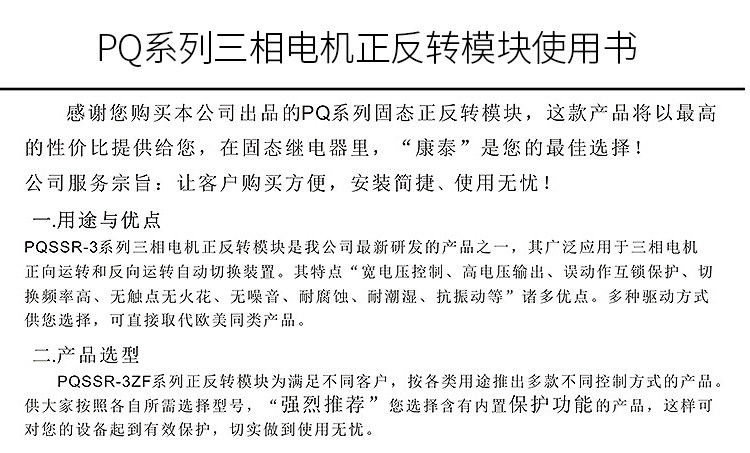 PQ系列三相电机正反转模块使用书

感谢您购买本公司出品的PQ系列固态正反转模块，这款产品将以最高的性价比提供给您，在固态继电器里，“康泰”是您的最佳选择！

公司服务宗旨：让客户购买方便，安装简捷、使用无忧！

一.用途与优点

PQSSR-3系列三相电机正反转模块是我公司最新研发的产品之一，其广泛应用于三相电机正向运转和反向运转自动切换装置。其特点“宽电压控制、高电压输出、误动作互锁保护、切换频率高、无触点无火花、无噪音、耐腐蚀、耐潮湿、抗振动等”诸多优点。多种驱动方式供您选择，可直接取代欧美同类产品。

二.产品选型

PQSSR-3ZF系列正反转模块为满足不同客户，按各类用途推出多款不同控制方式的产品。供大家按照各自所需选择型号，“强烈推荐”您选择含有内置保护功能的产品，这样可对您的设备起到有效保护，切实做到使用无忧。